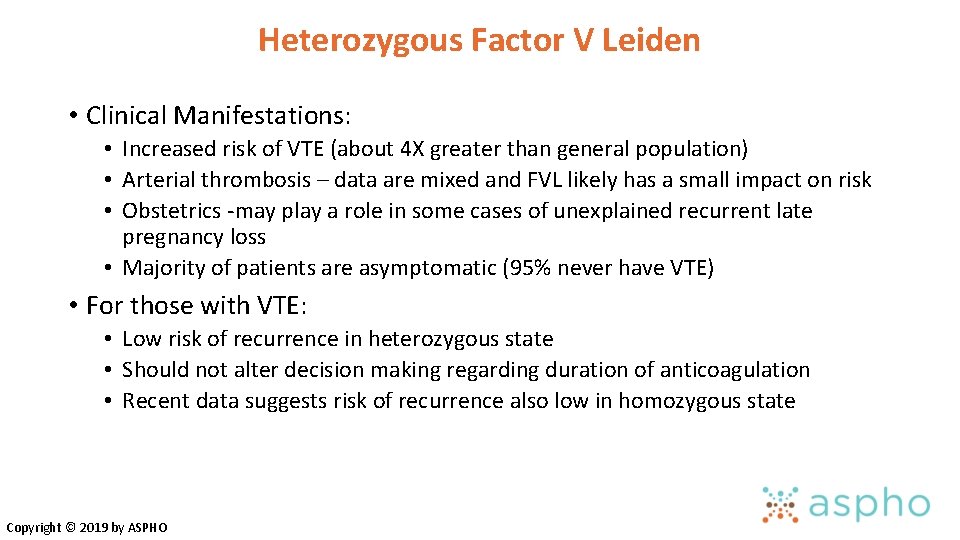 Heterozygous Factor V Leiden

• Clinical Manifestations:
• Increased risk of VTE (about 4X greater than general population)
• Arterial thrombosis – data are mixed and FVL likely has a small impact on risk
• Obstetrics -may play a role in some cases of unexplained recurrent late pregnancy loss
• Majority of patients are asymptomatic (95% never have VTE)

• For those with VTE:
• Low risk of recurrence in heterozygous state
• Should not alter decision making regarding duration of anticoagulation
• Recent data suggests risk of recurrence also low in homozygous state

Copyright © 2019 by ASPHO

aspho